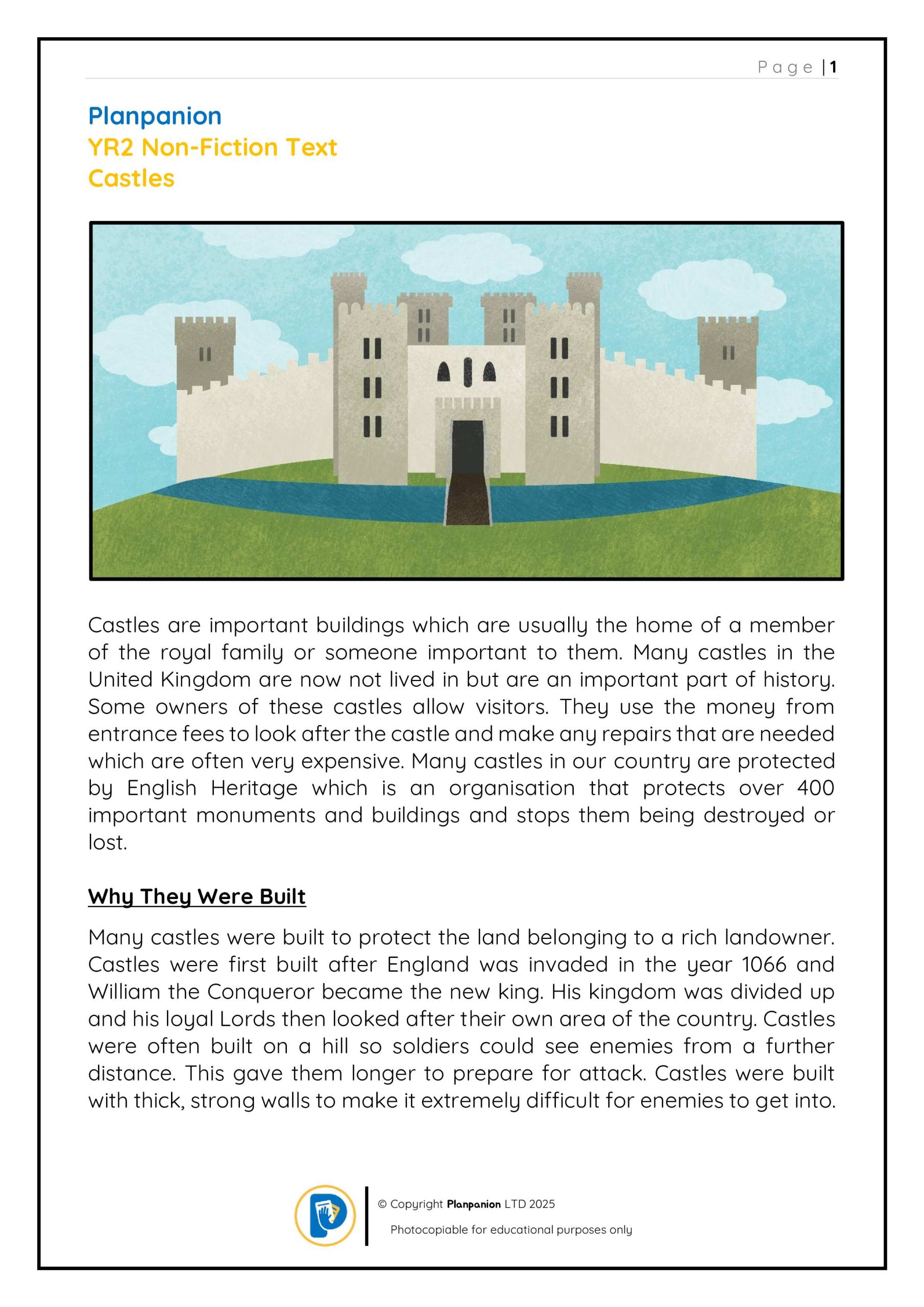 Page | 1

Planpanion
YR2 Non-Fiction Text
Castles

Castles are important buildings which are usually the home of a member of the royal family or someone important to them. Many castles in the United Kingdom are now not lived in but are an important part of history. Some owners of these castles allow visitors. They use the money from entrance fees to look after the castle and make any repairs that are needed which are often very expensive. Many castles in our country are protected by English Heritage which is an organisation that protects over 400 important monuments and buildings and stops them being destroyed or lost.

Why They Were Built

Many castles were built to protect the land belonging to a rich landowner. Castles were first built after England was invaded in the year 1066 and William the Conqueror became the new king. His kingdom was divided up and his loyal Lords then looked after their own area of the country. Castles were often built on a hill so soldiers could see enemies from a further distance. This gave them longer to prepare for attack. Castles were built with thick, strong walls to make it extremely difficult for enemies to get into.

© Copyright Planpanion LTD 2025
Photocopiable for educational purposes only